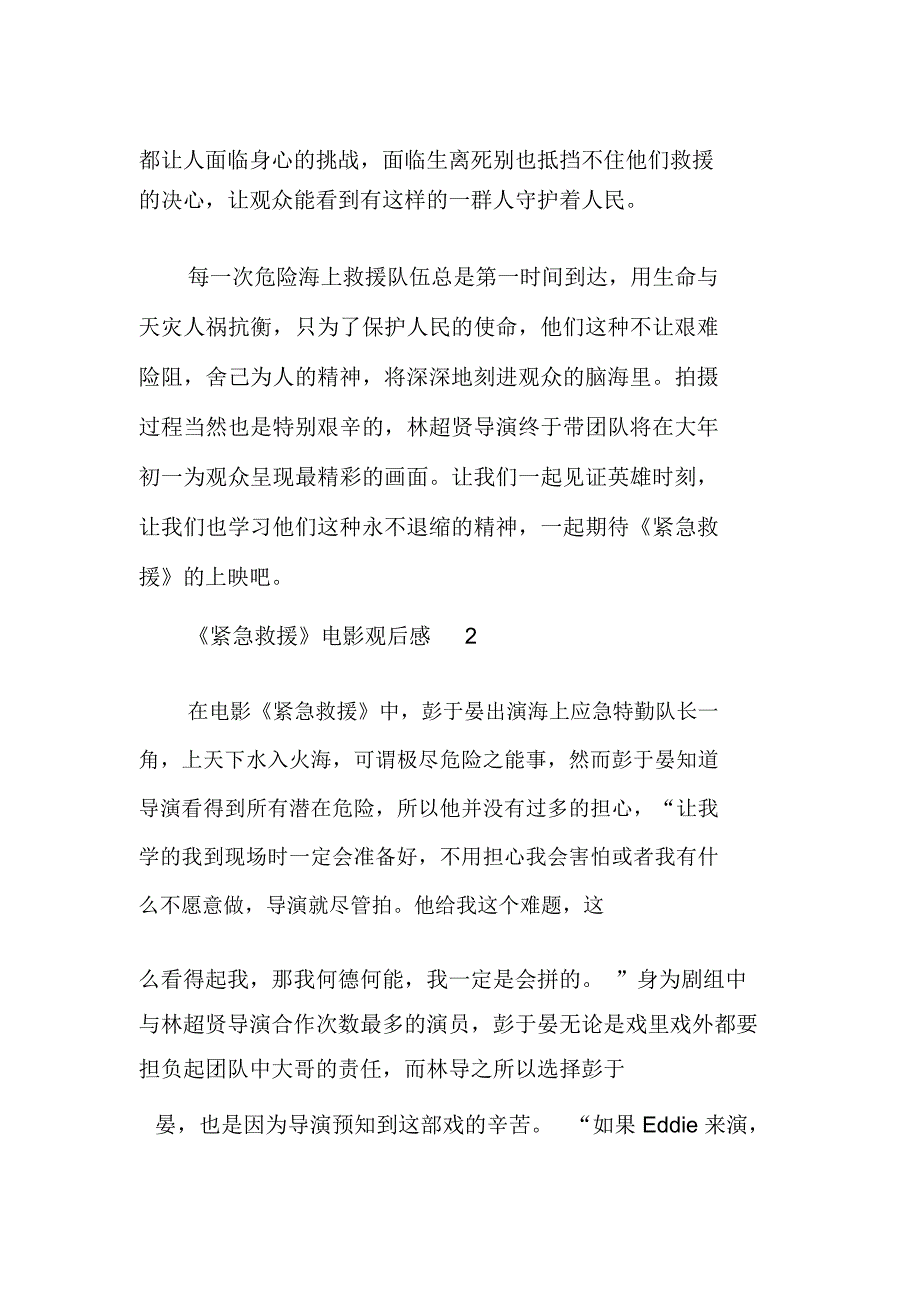 都让人面临身心的挑战，面临生离死别也抵挡不住他们救援的决心，让观众能看到有这样的一群人守护着人民。

每一次危险海上救援队伍总是第一时间到达，用生命与天灾人祸抗衡，只为了保护人民的使命，他们这种不让艰难险阻，舍己为人的精神，将深深地刻进观众的脑海里。拍摄过程当然也是特别艰辛的，林超贤导演终于带团队将在大年初一为观众呈现最精彩的画面。让我们一起见证英雄时刻，让我们也学习他们这种永不退缩的精神，一起期待《紧急救援》的上映吧。

《紧急救援》电影观后感 2

在电影《紧急救援》中，彭于晏出演海上应急特勤队长一角，上天下水入火海，可谓极尽危险之能事，然而彭于晏知道导演看得到所有潜在危险，所以他并没有过多的担心，“让我学的我到现场时一定会准备好，不用担心我会害怕或者我有什么不愿意做，导演就尽管拍。他给我这个难题，这

么看得起我，那我何德何能，我一定是会拼的。”身为剧组中与林超贤导演合作次数最多的演员，彭于晏无论是戏里戏外都要担负起团队中大哥的责任，而林导之所以选择彭于

晏，也是因为导演预知到这部戏的辛苦。“如果 Eddie 来演，